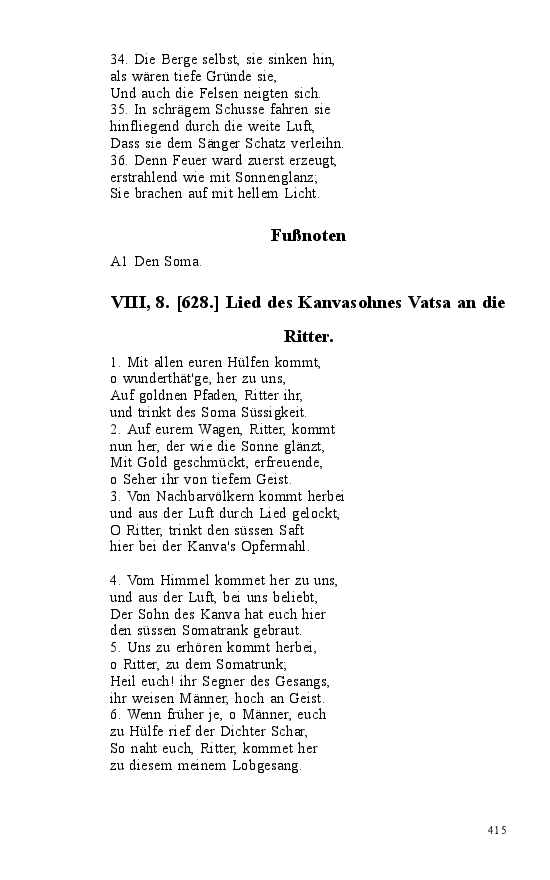 34. Die Berge selbst, sie sinken hin,
als wären tiefe Gründe sie,
Und auch die Felsen neigten sich.
35. In schrägem Schusse fahren sie
hinfliegend durch die weite Luft,
Dass sie dem Sänger Schatz verleihn.
36. Denn Feuer ward zuerst erzeugt,
erstrahlend wie mit Sonnenglanz;
Sie brachen auf mit hellem Licht.

Fußnoten

A1 Den Soma.

VIII, 8. [628.] Lied des Kanvasohnes Vatsa an die Ritter.

1. Mit allen euren Hülfen kommt,
o wunderthät'ge, her zu uns,
Auf goldnen Pfaden, Ritter ihr,
und trinkt des Soma Süssigkeit.
2. Auf eurem Wagen, Ritter, kommt
nun her, der wie die Sonne glänzt,
Mit Gold geschmückt, erfreuende,
o Seher ihr von tiefem Geist.
3. Von Nachbarvölkern kommt herbei
und aus der Luft durch Lied gelockt,
O Ritter, trinkt den süssen Saft
hier bei der Kanva's Opfermahl.

4. Vom Himmel kommet her zu uns,
und aus der Luft, bei uns beliebt,
Der Sohn des Kanva hat euch hier
den süssen Somatrank gebraut.
5. Uns zu erhören kommt herbei,
o Ritter, zu dem Somatrunk;
Heil euch! ihr Segner des Gesangs,
ihr weisen Männer, hoch an Geist.
6. Wenn früher je, o Männer, euch
zu Hülfe rief der Dichter Schar,
So naht euch, Ritter, kommet her
zu diesem meinem Lobgesang.

415